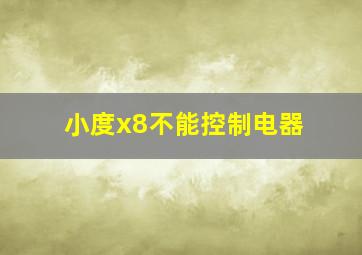 小度x8不能控制电器